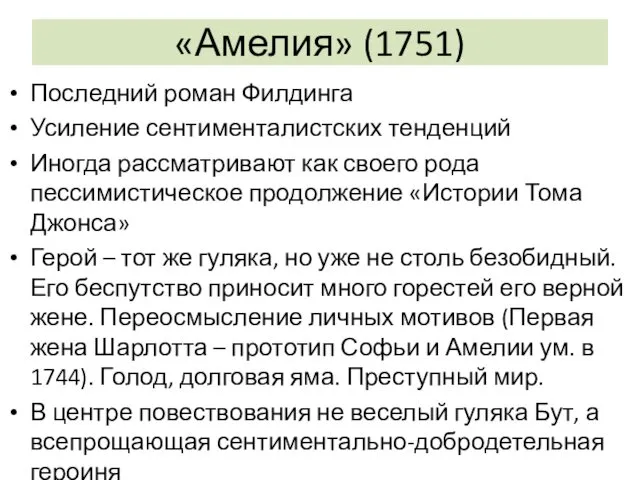 «Амелия» (1751)

• Последний роман Филдинга
• Усиление сентименталистских тенденций
• Иногда рассматривают как своего рода пессимистическое продолжение «Истории Тома Джонса»
• Герой – тот же гуляка, но уже не столь безобидный. Его беспутство приносит много горестей его верной жене. Переосмысление личных мотивов (Первая жена Шарлотта – прототип Софьи и Амелии ум. в 1744). Голод, долговая яма. Преступный мир.
• В центре повествования не веселый гуляка Бут, а всепрощающая сентиментально-добродетельная героиня